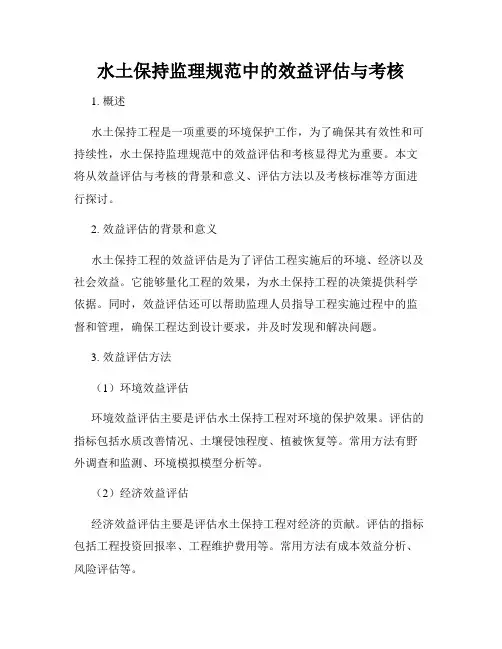 水土保持监理规范中的效益评估与考核

1. 概述

水土保持工程是一项重要的环境保护工作，为了确保其有效性和可持续性，水土保持监理规范中的效益评估和考核显得尤为重要。本文将从效益评估与考核的背景和意义、评估方法以及考核标准等方面进行探讨。

2. 效益评估的背景和意义

水土保持工程的效益评估是为了评估工程实施后的环境、经济以及社会效益。它能够量化工程的效果，为水土保持工程的决策提供科学依据。同时，效益评估还可以帮助监理人员指导工程实施过程中的监督和管理，确保工程达到设计要求，并及时发现和解决问题。

3. 效益评估方法

（1）环境效益评估

环境效益评估主要是评估水土保持工程对环境的保护效果。评估的指标包括水质改善情况、土壤侵蚀程度、植被恢复等。常用方法有野外调查和监测、环境模拟模型分析等。

（2）经济效益评估

经济效益评估主要是评估水土保持工程对经济的贡献。评估的指标包括工程投资回报率、工程维护费用等。常用方法有成本效益分析、风险评估等。